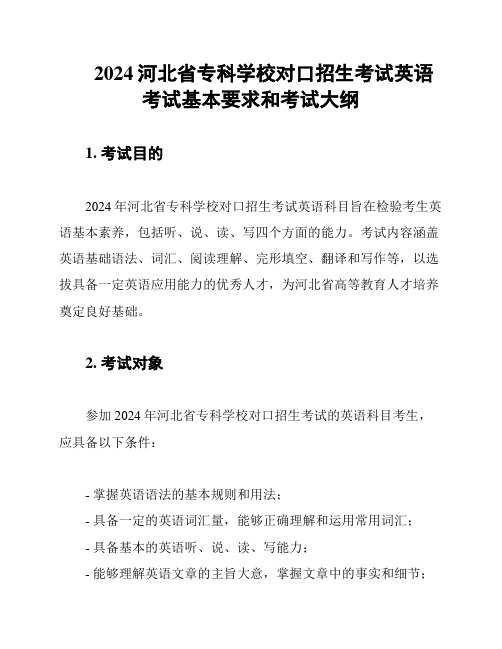 2024 河北省专科学校对口招生考试英语考试基本要求和考试大纲

1. 考试目的

2024 年河北省专科学校对口招生考试英语科目旨在检验考生英语基本素养，包括听、说、读、写四个方面的能力。考试内容涵盖英语基础语法、词汇、阅读理解、完形填空、翻译和写作等，以选拔具备一定英语应用能力的优秀人才，为河北省高等教育人才培养奠定良好基础。

2. 考试对象

参加 2024 年河北省专科学校对口招生考试的英语科目考生，应具备以下条件：

- 掌握英语语法的基本规则和用法；
- 具备一定的英语词汇量，能够正确理解和运用常用词汇；
- 具备基本的英语听、说、读、写能力；
- 能够理解英语文章的主旨大意，掌握文章中的事实和细节；